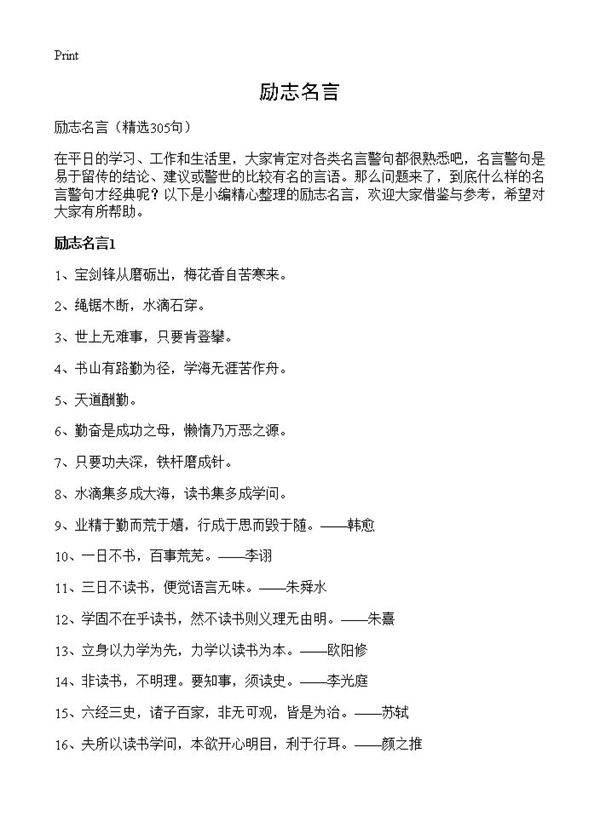 Print

励志名言

励志名言（精选305句）

在平日的学习、工作和生活里，大家肯定对各类名言警句都很熟悉吧，名言警句是易于留传的结论、建议或警世的比较有名的言语。那么问题来了，到底什么样的名言警句才经典呢？以下是小编精心整理的励志名言，欢迎大家借鉴与参考，希望对大家有所帮助。

励志名言1

1、宝剑锋从磨砺出，梅花香自苦寒来。

2、绳锯木断，水滴石穿。

3、世上无难事，只要肯登攀。

4、书山有路勤为径，学海无涯苦作舟。

5、天道酬勤。

6、勤奋是成功之母，懒惰乃万恶之源。

7、只要功夫深，铁杆磨成针。

8、水滴集多成大海，读书集多成学问。

9、业精于勤而荒于嬉，行成于思而毁于随。——韩愈

10、一日不书，百事荒芜。——李诩

11、三日不读书，便觉语言无味。——朱舜水

12、学固不在乎读书，然不读书则义理无由明。——朱熹

13、立身以力学为先，力学以读书为本。——欧阳修

14、非读书，不明理。要知事，须读史。——李光庭

15、六经三史，诸子百家，非无可观，皆是为治。——苏轼

16、夫所以读书学问，本欲开心明目，利于行耳。——颜之推